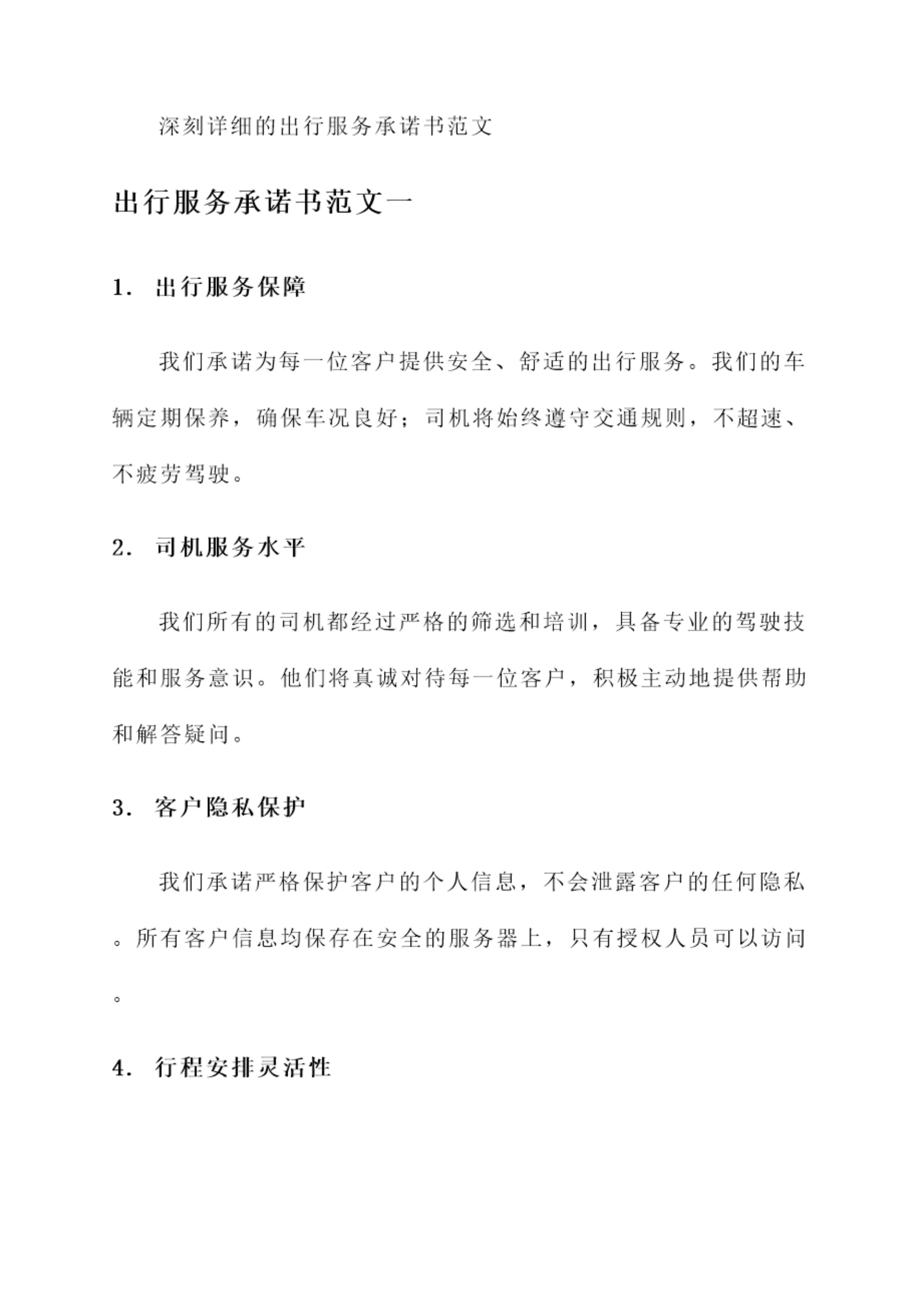 深刻详细的出行服务承诺书范文

出行服务承诺书范文一

1. 出行服务保障

我们承诺为每一位客户提供安全、舒适的出行服务。我们的车辆定期保养，确保车况良好；司机将始终遵守交通规则，不超速、不疲劳驾驶。

2. 司机服务水平

我们所有的司机都经过严格的筛选和培训，具备专业的驾驶技能和服务意识。他们将真诚对待每一位客户，积极主动地提供帮助和解答疑问。

3. 客户隐私保护

我们承诺严格保护客户的个人信息，不会泄露客户的任何隐私。所有客户信息均保存在安全的服务器上，只有授权人员可以访问。

4. 行程安排灵活性